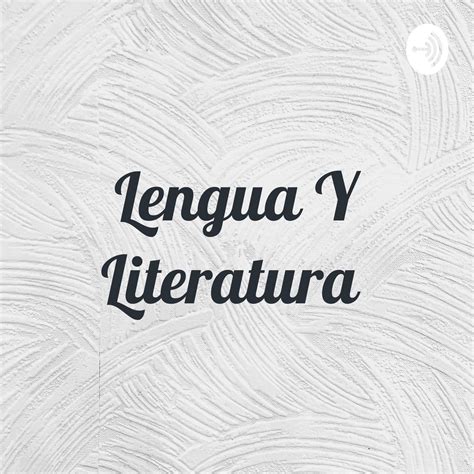 Lengua Y Literatura